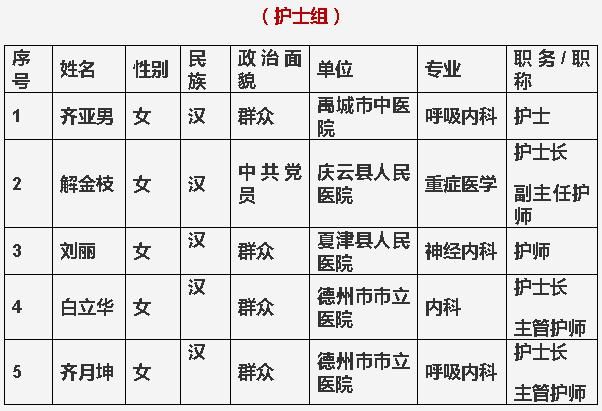 （护士组）

| 序号 | 姓名 | 性别 | 民族 | 政治面貌 | 单位 | 专业 | 职务/职称 |
|---|---|---|---|---|---|---|---|
| 1 | 齐亚男 | 女 | 汉 | 群众 | 禹城市中医院 | 呼吸内科 | 护士 |
| 2 | 解金枝 | 女 | 汉 | 中共党员 | 庆云县人民医院 | 重症医学 | 护士长 副主任护师 |
| 3 | 刘丽 | 女 | 汉 | 群众 | 夏津县人民医院 | 神经内科 | 护师 |
| 4 | 白立华 | 女 | 汉 | 群众 | 德州市市立医院 | 内科 | 护士长 主管护师 |
| 5 | 齐月坤 | 女 | 汉 | 群众 | 德州市市立医院 | 呼吸内科 | 护士长 主管护师 |